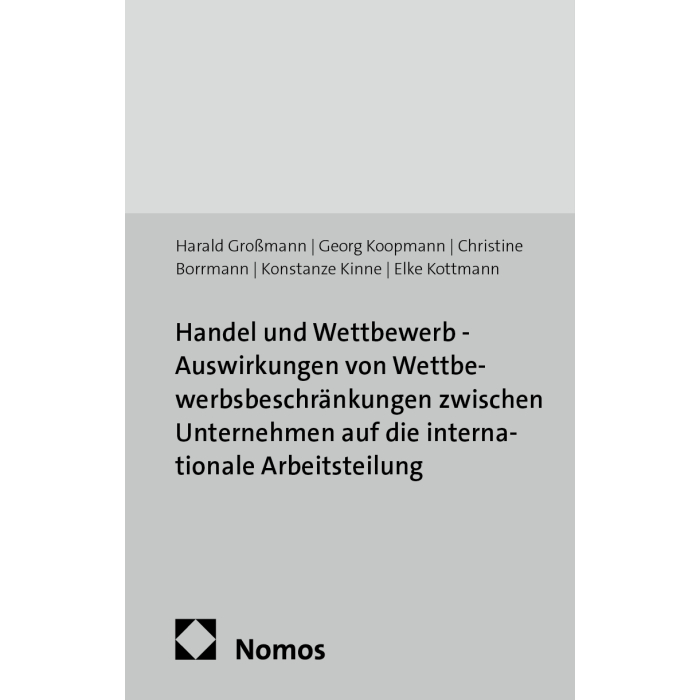 Harald Großmann | Georg Koopmann | Christine Borrmann | Konstanze Kinne | Elke Kottmann

Handel und Wettbewerb - Auswirkungen von Wettbewerbsbeschränkungen zwischen Unternehmen auf die internationale Arbeitsteilung

Nomos